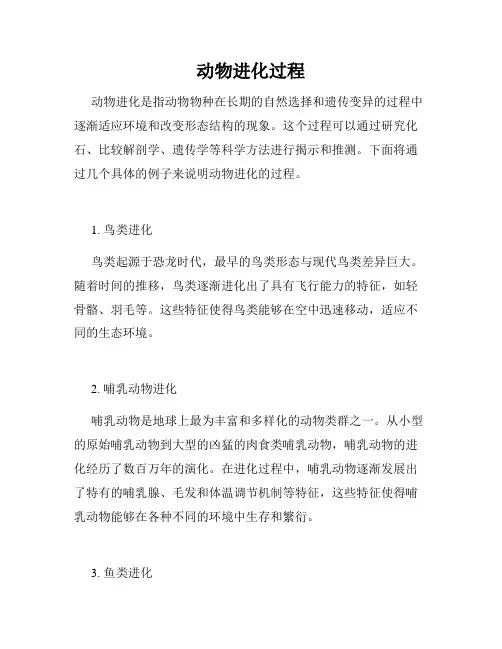 动物进化过程

动物进化是指动物物种在长期的自然选择和遗传变异的过程中逐渐适应环境和改变形态结构的现象。这个过程可以通过研究化石、比较解剖学、遗传学等科学方法进行揭示和推测。下面将通过几个具体的例子来说明动物进化的过程。

1. 鸟类进化

鸟类起源于恐龙时代，最早的鸟类形态与现代鸟类差异巨大。随着时间的推移，鸟类逐渐进化出了具有飞行能力的特征，如轻骨骼、羽毛等。这些特征使得鸟类能够在空中迅速移动，适应不同的生态环境。

2. 哺乳动物进化

哺乳动物是地球上最为丰富和多样化的动物类群之一。从小型的原始哺乳动物到大型的凶猛的肉食类哺乳动物，哺乳动物的进化经历了数百万年的演化。在进化过程中，哺乳动物逐渐发展出了特有的哺乳腺、毛发和体温调节机制等特征，这些特征使得哺乳动物能够在各种不同的环境中生存和繁衍。

3. 鱼类进化